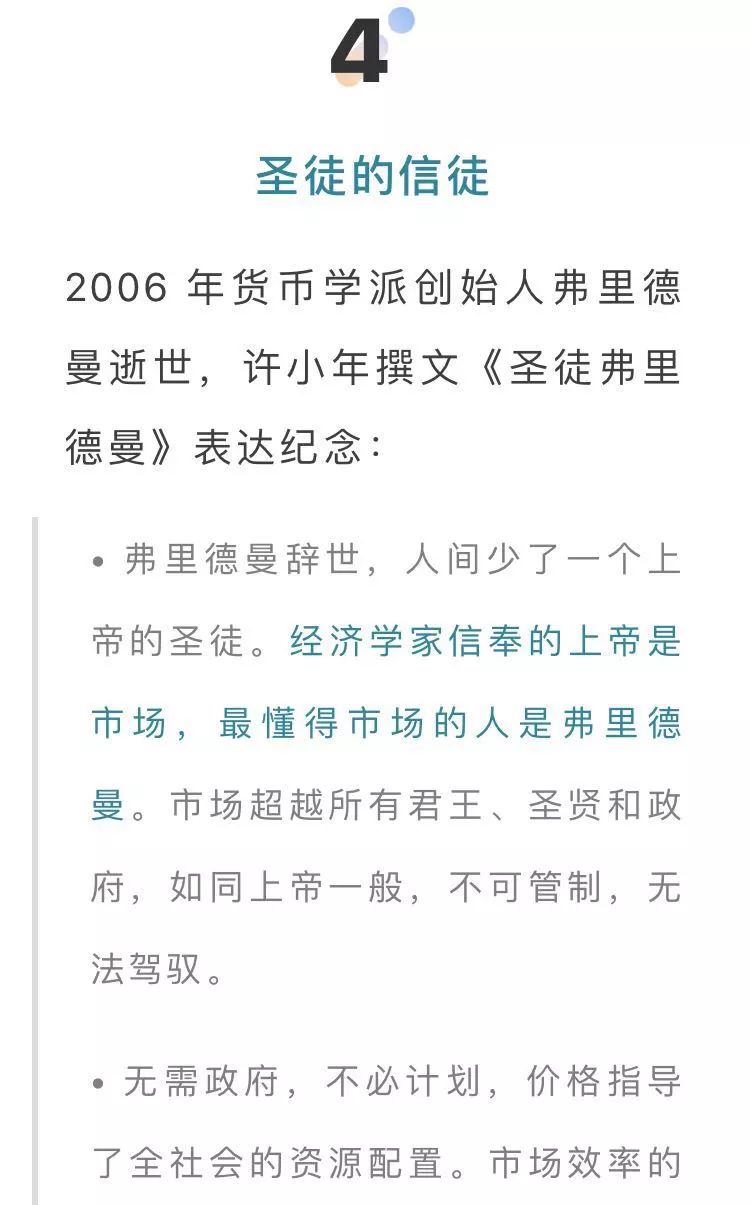 4

圣徒的信徒

2006 年货币学派创始人弗里德曼逝世，许小年撰文《圣徒弗里德曼》表达纪念：

• 弗里德曼辞世，人间少了一个上帝的圣徒。经济学家信奉的上帝是市场，最懂得市场的人是弗里德曼。市场超越所有君王、圣贤和政府，如同上帝一般，不可管制，无法驾驭。

• 无需政府，不必计划，价格指导了全社会的资源配置。市场效率的